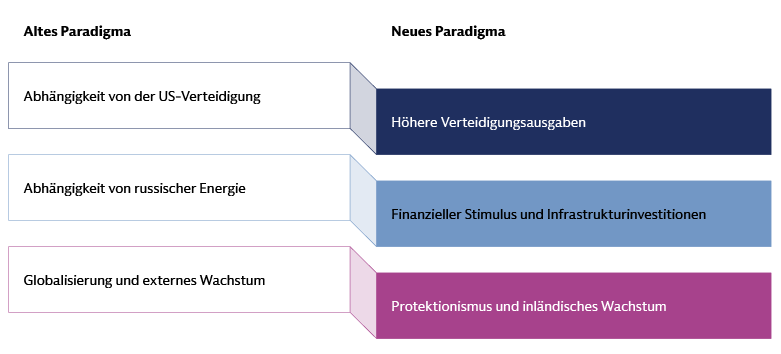 Altes Paradigma

Abhängigkeit von der US-Verteidigung

Abhängigkeit von russischer Energie

Globalisierung und externes Wachstum

Neues Paradigma

Höhere Verteidigungsausgaben

Finanzieller Stimulus und Infrastrukturinvestitionen

Protektionismus und inländisches Wachstum